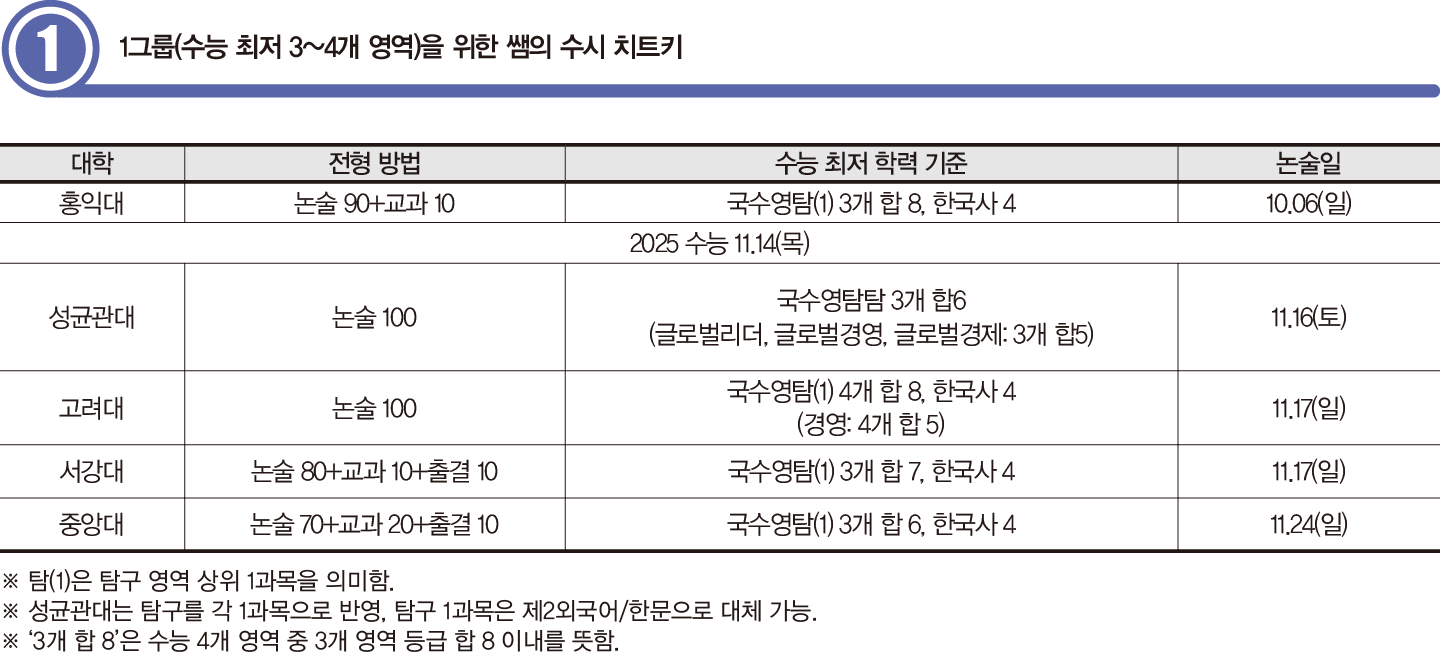 1

1그룹(수능 최저 3~4개 영역)을 위한 쌤의 수시 치트키

| 대학 | 전형 방법 | 수능 최저 학력 기준 | 논술일 |
|---|---|---|---|
| 홍익대 | 논술 90+교과 10 | 국수영탐(1) 3개 합 8, 한국사 4 | 10.06(일) |
| 2025 수능 11.14(목) | | | |
| 성균관대 | 논술 100 | 국수영탐탐 3개 합6 (글로벌리더, 글로벌경영, 글로벌경제: 3개 합5) | 11.16(토) |
| 고려대 | 논술 100 | 국수영탐(1) 4개 합 8, 한국사 4 (경영: 4개 합 5) | 11.17(일) |
| 서강대 | 논술 80+교과 10+출결 10 | 국수영탐(1) 3개 합 7, 한국사 4 | 11.17(일) |
| 중앙대 | 논술 70+교과 20+출결 10 | 국수영탐(1) 3개 합 6, 한국사 4 | 11.24(일) |

※ 탐(1)은 탐구 영역 상위 1과목을 의미함.
※ 성균관대는 탐구를 각 1과목으로 반영, 탐구 1과목은 제2외국어/한문으로 대체 가능.
※ '3개 합 8'은 수능 4개 영역 중 3개 영역 등급 합 8 이내를 뜻함.